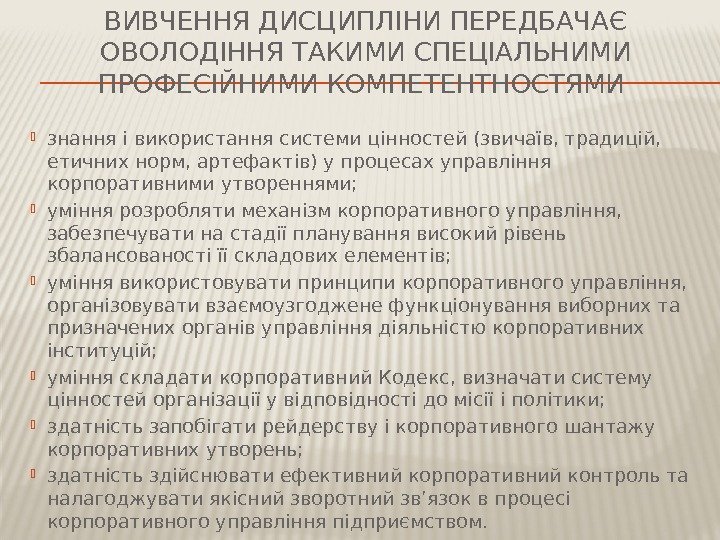 ВИВЧЕННЯ ДИСЦИПЛІНИ ПЕРЕДБАЧАЄ ОВОЛОДІННЯ ТАКИМИ СПЕЦІАЛЬНИМИ ПРОФЕСІЙНИМИ КОМПЕТЕНТНОСТЯМИ

знання і використання системи цінностей (звичаїв, традицій, етичних норм, артефактів) у процесах управління корпоративними утвореннями;

уміння розробляти механізм корпоративного управління, забезпечувати на стадії планування високий рівень збалансованості її складових елементів;

уміння використовувати принципи корпоративного управління, організовувати взаємоузгоджене функціонування виборних та призначених органів управління діяльністю корпоративних інституцій;

уміння складати корпоративний Кодекс, визначати систему цінностей організації у відповідності до місії і політики;

здатність запобігати рейдерству і корпоративного шантажу корпоративних утворень;

здатність здійснювати ефективний корпоративний контроль та налагоджувати якісний зворотний зв'язок в процесі корпоративного управління підприємством.